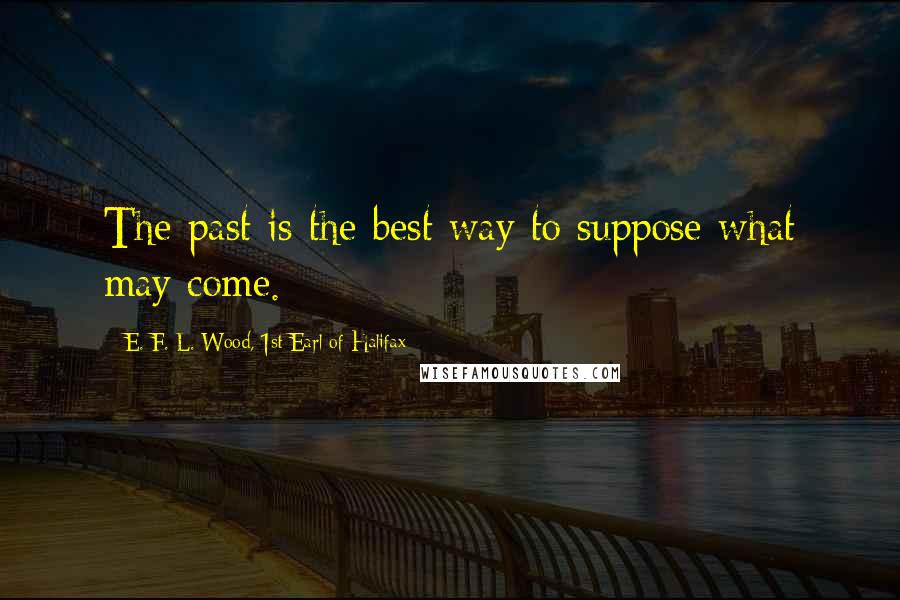 The past is the best way to suppose what may come.

E. F. L. Wood, 1st Earl of Halifax

WISEFAMOUSQUOTES.COM